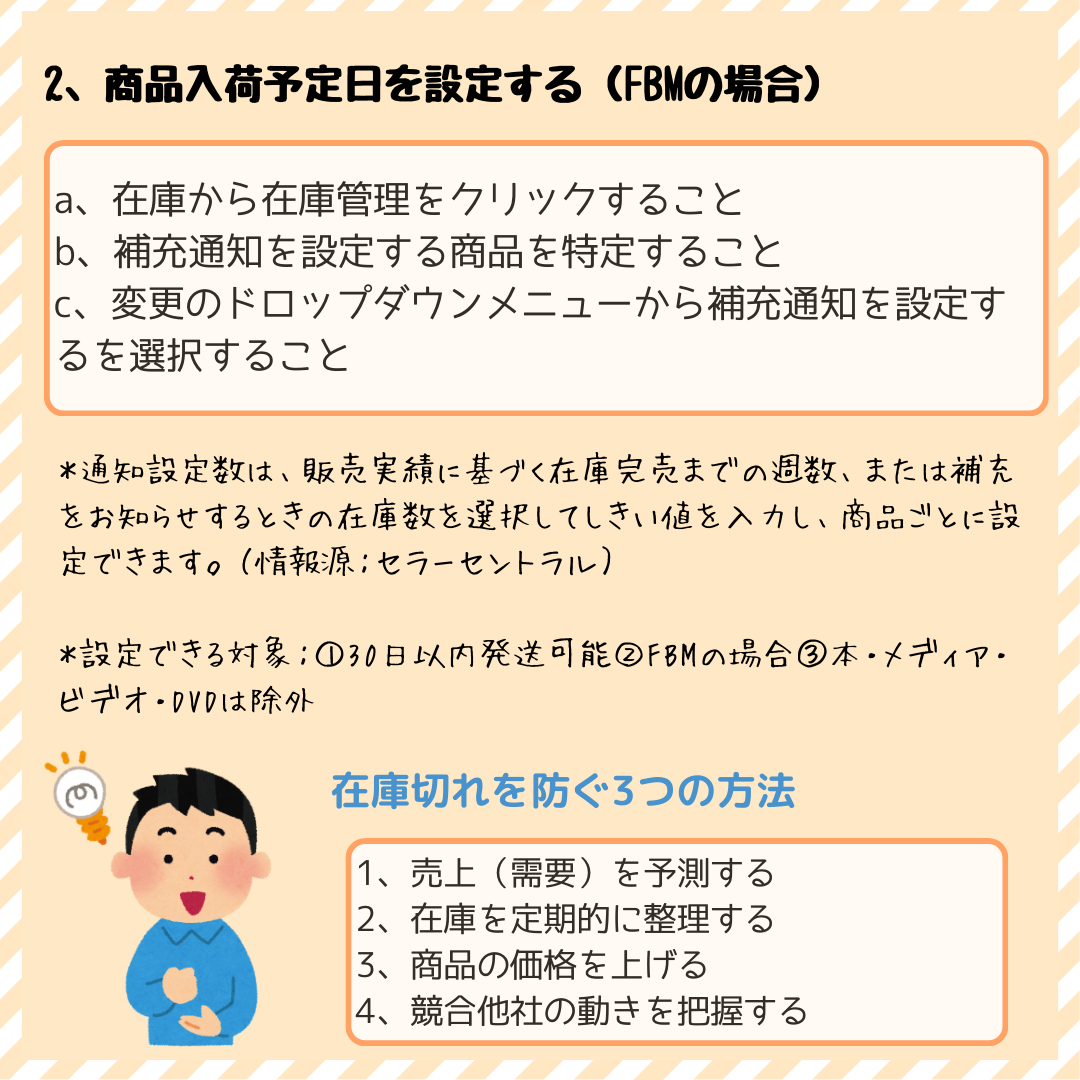 2、商品入荷予定日を設定する（FBMの場合）

a、在庫から在庫管理をクリックすること
b、補充通知を設定する商品を特定すること
c、変更のドロップダウンメニューから補充通知を設定するを選択すること

*通知設定数は、販売実績に基づく在庫完売までの週数、または補充をお知らせするときの在庫数を選択してしきい値を入力し、商品ごとに設定できます。（情報源；セラーセントラル）

*設定できる対象；①30日以内発送可能②FBMの場合③本・メディア・ビデオ・DVDは除外

在庫切れを防ぐ3つの方法

1、売上（需要）を予測する
2、在庫を定期的に整理する
3、商品の価格を上げる
4、競合他社の動きを把握する